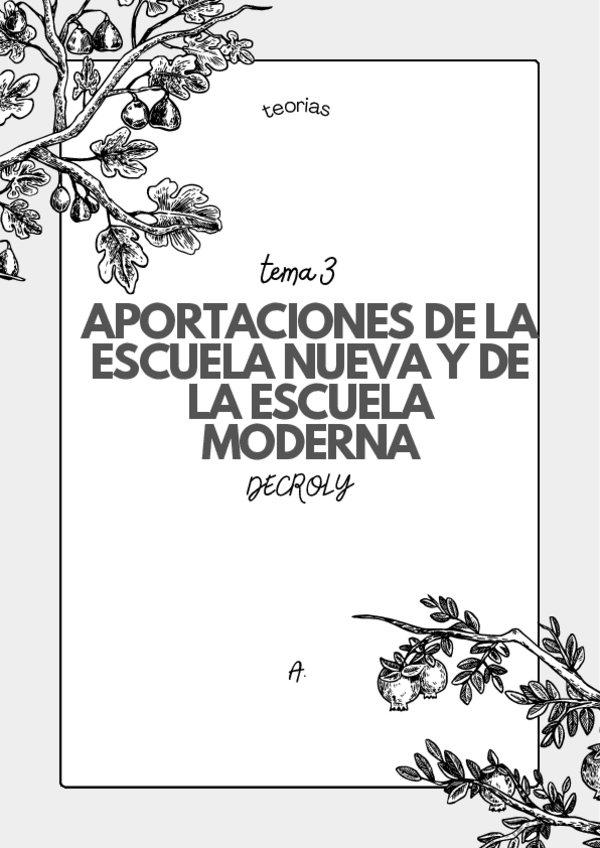 teorias

tema 3

APORTACIONES DE LA ESCUELA NUEVA Y DE LA ESCUELA MODERNA

DECROLY

A.